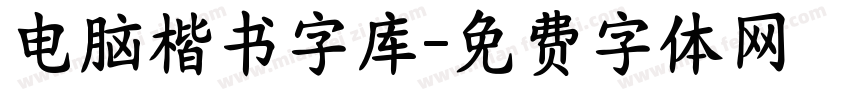 电脑楷书字库-免费字体网